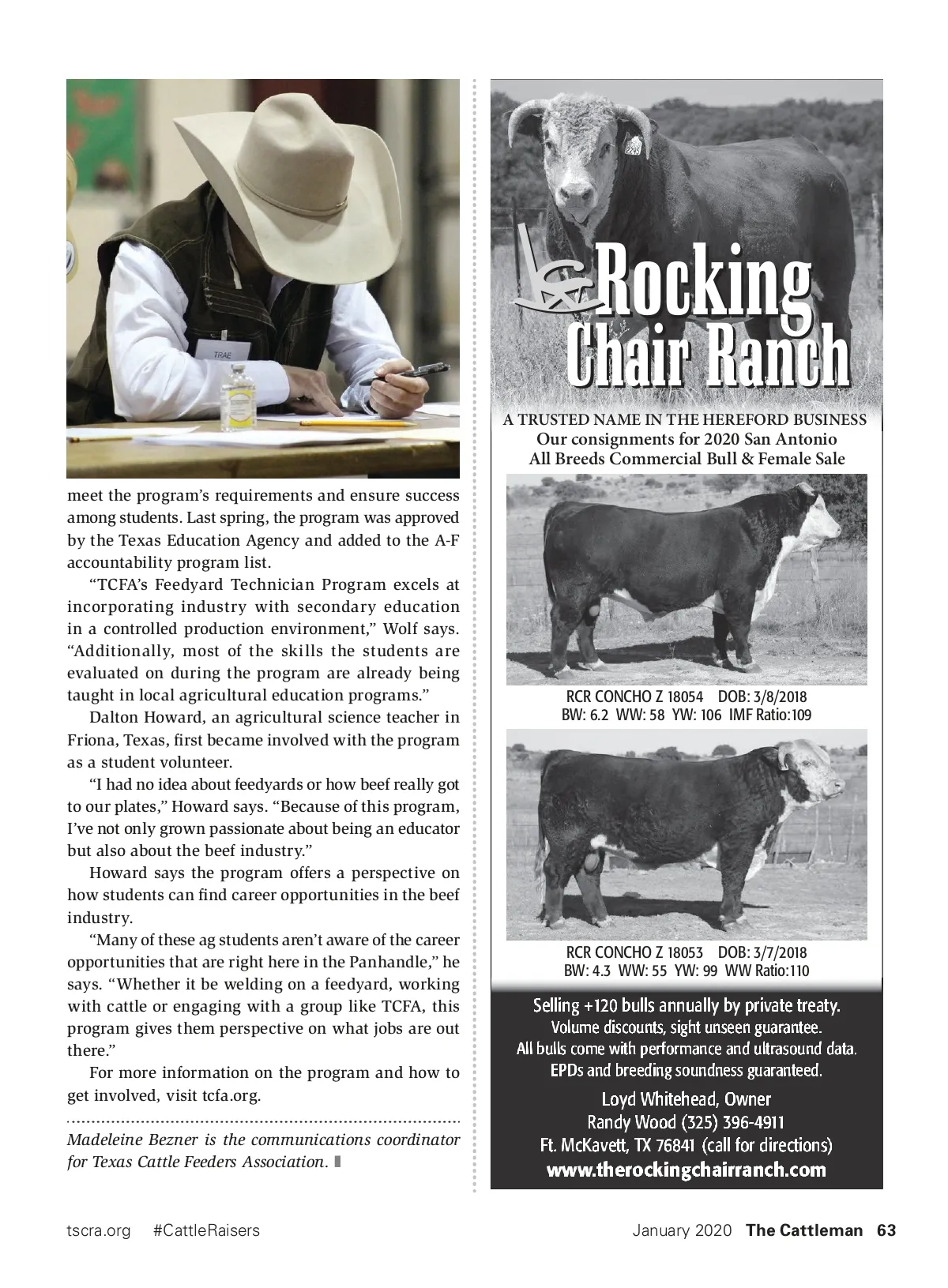 TRAE

meet the program's requirements and ensure success among students. Last spring, the program was approved by the Texas Education Agency and added to the A-F accountability program list.

"TCFA's Feedyard Technician Program excels at incorporating industry with secondary education in a controlled production environment," Wolf says. "Additionally, most of the skills the students are evaluated on during the program are already being taught in local agricultural education programs."

Dalton Howard, an agricultural science teacher in Friona, Texas, first became involved with the program as a student volunteer.

"I had no idea about feedyards or how beef really got to our plates," Howard says. "Because of this program, I've not only grown passionate about being an educator but also about the beef industry."

Howard says the program offers a perspective on how students can find career opportunities in the beef industry.

"Many of these ag students aren't aware of the career opportunities that are right here in the Panhandle," he says. "Whether it be welding on a feedyard, working with cattle or engaging with a group like TCFA, this program gives them perspective on what jobs are out there."

For more information on the program and how to get involved, visit tcfa.org.

Madeleine Bezner is the communications coordinator for Texas Cattle Feeders Association.

Rocking Chair Ranch

A TRUSTED NAME IN THE HEREFORD BUSINESS
Our consignments for 2020 San Antonio
All Breeds Commercial Bull & Female Sale

RCR CONCHO Z 18054 DOB: 3/8/2018
BW: 6.2 WW: 58 YW: 106 IMF Ratio:109

RCR CONCHO Z 18053 DOB: 3/7/2018
BW: 4.3 WW: 55 YW: 99 WW Ratio:110

Selling +120 bulls annually by private treaty.
Volume discounts, sight unseen guarantee.
All bulls come with performance and ultrasound data.
EPDs and breeding soundness guaranteed.

Loyd Whitehead, Owner
Randy Wood (325) 396-4911
Ft. McKavett, TX 76841 (call for directions)
www.therockingchairranch.com

tscra.org #CattleRaisers

January 2020 The Cattleman 63